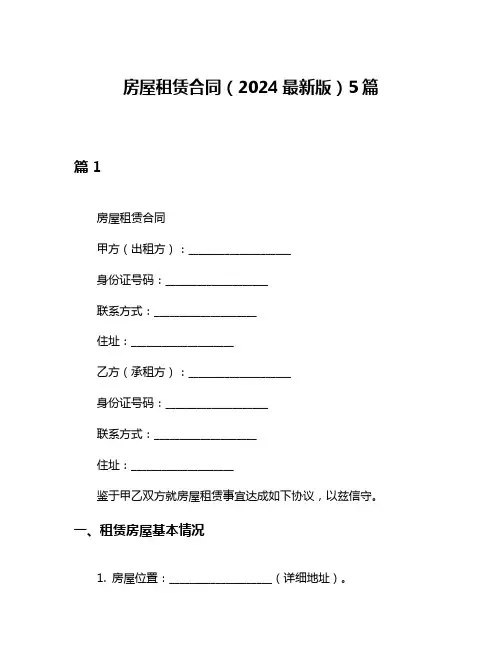 房屋租赁合同（2024 最新版）5 篇

篇 1

房屋租赁合同

甲方（出租方）：__________________

身份证号码：__________________

联系方式：__________________

住址：__________________

乙方（承租方）：__________________

身份证号码：__________________

联系方式：__________________

住址：__________________

鉴于甲乙双方就房屋租赁事宜达成如下协议，以兹信守。

一、租赁房屋基本情况

1. 房屋位置：__________________（详细地址）。